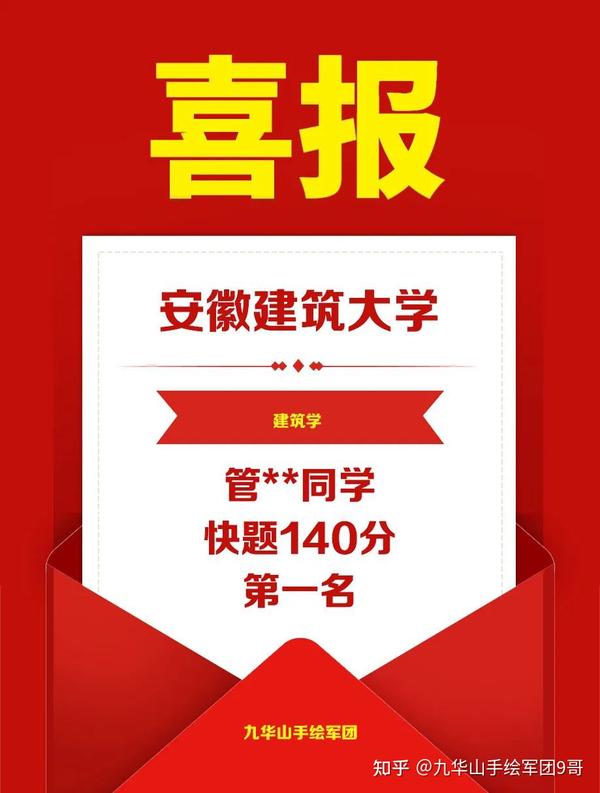 喜报

安徽建筑大学

建筑学

管**同学
快题140分
第一名

九华山手绘军团

知乎 @九华山手绘军团9哥